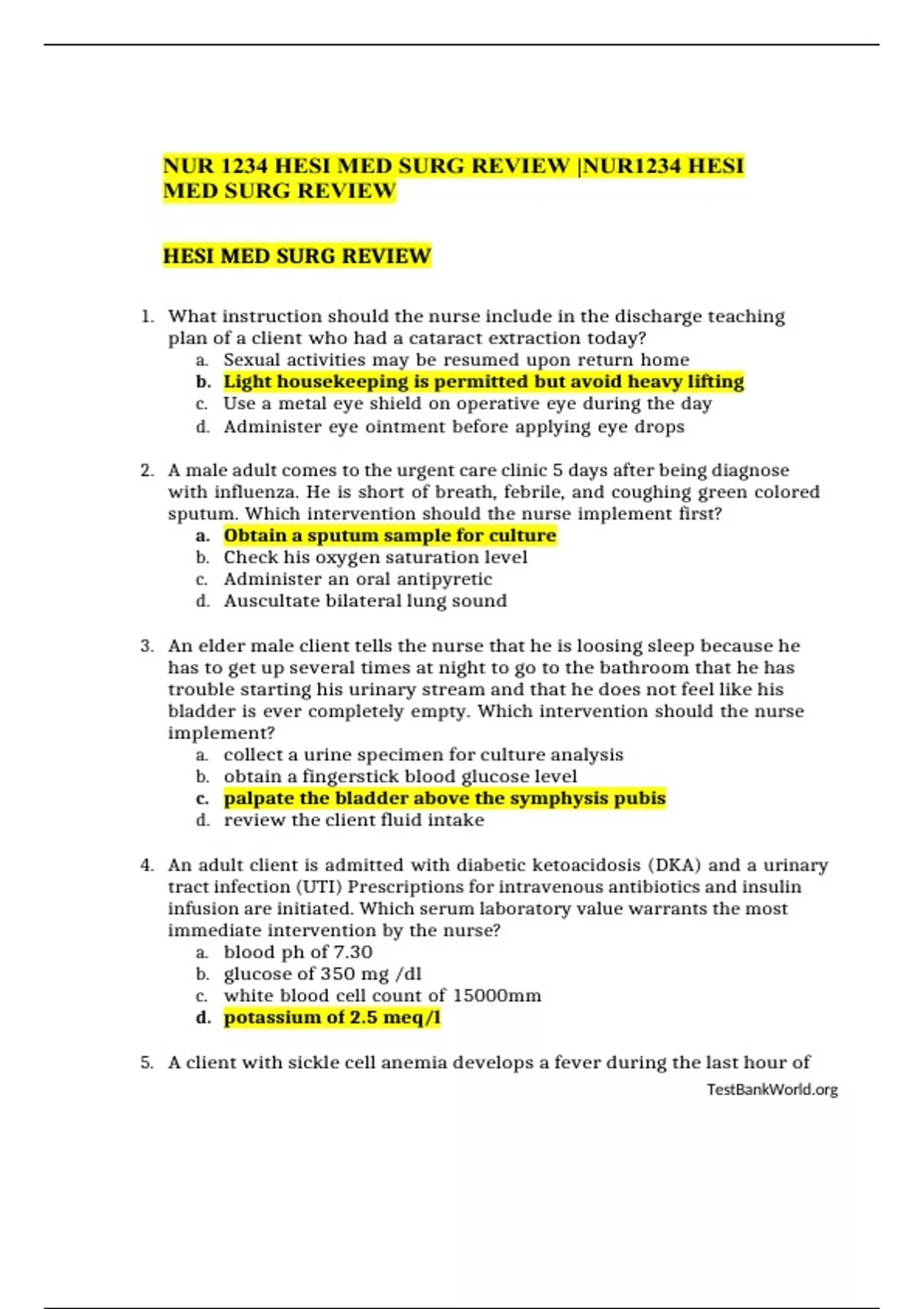 NUR 1234 HESI MED SURG REVIEW |NUR1234 HESI MED SURG REVIEW

HESI MED SURG REVIEW

1. What instruction should the nurse include in the discharge teaching plan of a client who had a cataract extraction today?
a. Sexual activities may be resumed upon return home
b. Light housekeeping is permitted but avoid heavy lifting
c. Use a metal eye shield on operative eye during the day
d. Administer eye ointment before applying eye drops

2. A male adult comes to the urgent care clinic 5 days after being diagnose with influenza. He is short of breath, febrile, and coughing green colored sputum. Which intervention should the nurse implement first?
a. Obtain a sputum sample for culture
b. Check his oxygen saturation level
c. Administer an oral antipyretic
d. Auscultate bilateral lung sound

3. An elder male client tells the nurse that he is loosing sleep because he has to get up several times at night to go to the bathroom that he has trouble starting his urinary stream and that he does not feel like his bladder is ever completely empty. Which intervention should the nurse implement?
a. collect a urine specimen for culture analysis
b. obtain a fingerstick blood glucose level
c. palpate the bladder above the symphysis pubis
d. review the client fluid intake

4. An adult client is admitted with diabetic ketoacidosis (DKA) and a urinary tract infection (UTI) Prescriptions for intravenous antibiotics and insulin infusion are initiated. Which serum laboratory value warrants the most immediate intervention by the nurse?
a. blood ph of 7.30
b. glucose of 350 mg /dl
c. white blood cell count of 15000mm
d. potassium of 2.5 meq/l

5. A client with sickle cell anemia develops a fever during the last hour of

TestBankWorld.org